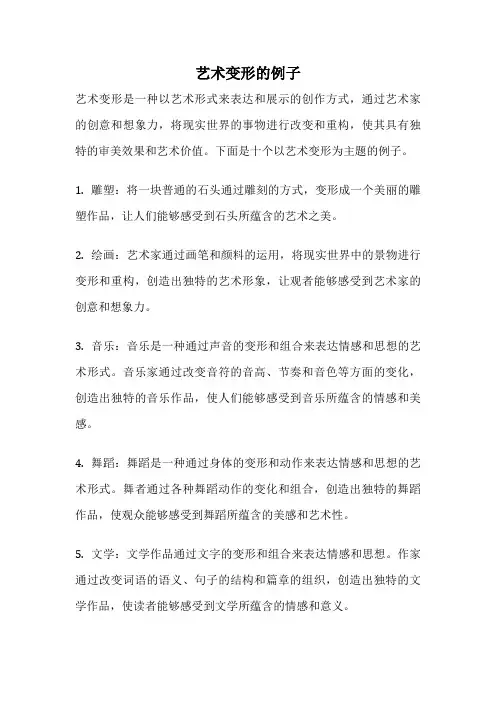 艺术变形的例子

艺术变形是一种以艺术形式来表达和展示的创作方式，通过艺术家的创意和想象力，将现实世界的事物进行改变和重构，使其具有独特的审美效果和艺术价值。下面是十个以艺术变形为主题的例子。

1. 雕塑：将一块普通的石头通过雕刻的方式，变形成一个美丽的雕塑作品，让人们能够感受到石头所蕴含的艺术之美。

2. 绘画：艺术家通过画笔和颜料的运用，将现实世界中的景物进行变形和重构，创造出独特的艺术形象，让观者能够感受到艺术家的创意和想象力。

3. 音乐：音乐是一种通过声音的变形和组合来表达情感和思想的艺术形式。音乐家通过改变音符的音高、节奏和音色等方面的变化，创造出独特的音乐作品，使人们能够感受到音乐所蕴含的情感和美感。

4. 舞蹈：舞蹈是一种通过身体的变形和动作来表达情感和思想的艺术形式。舞者通过各种舞蹈动作的变化和组合，创造出独特的舞蹈作品，使观众能够感受到舞蹈所蕴含的美感和艺术性。

5. 文学：文学作品通过文字的变形和组合来表达情感和思想。作家通过改变词语的语义、句子的结构和篇章的组织，创造出独特的文学作品，使读者能够感受到文学所蕴含的情感和意义。